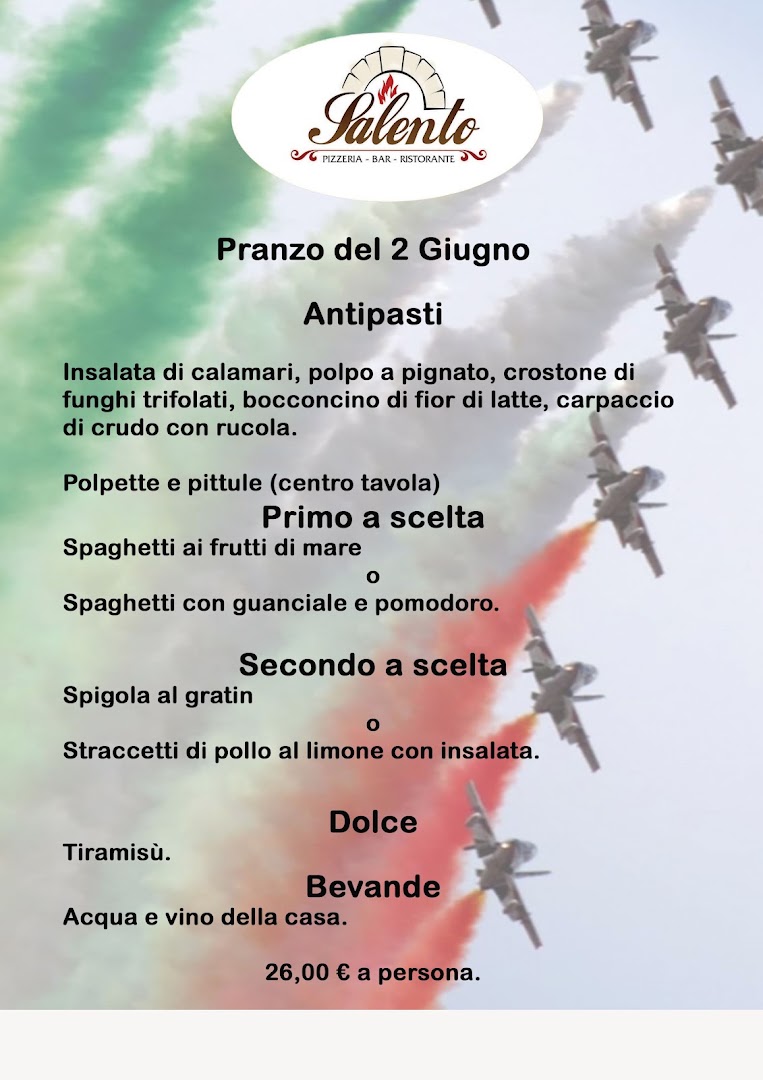 Salento
PIZZERIA - BAR - RISTORANTE

Pranzo del 2 Giugno

Antipasti

Insalata di calamari, polpo a pignato, crostone di funghi trifolati, bocconcino di fior di latte, carpaccio di crudo con rucola.

Polpette e pittule (centro tavola)

Primo a scelta
Spaghetti ai frutti di mare
o
Spaghetti con guanciale e pomodoro.

Secondo a scelta
Spigola al gratin
o
Straccetti di pollo al limone con insalata.

Dolce
Tiramisù.

Bevande
Acqua e vino della casa.

26,00 € a persona.